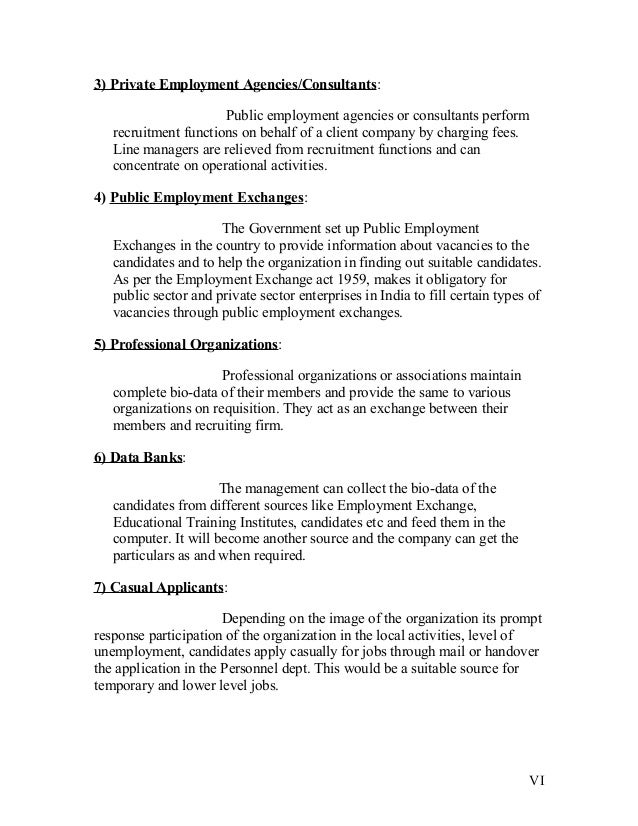 3) Private Employment Agencies/Consultants:

Public employment agencies or consultants perform recruitment functions on behalf of a client company by charging fees. Line managers are relieved from recruitment functions and can concentrate on operational activities.

4) Public Employment Exchanges:

The Government set up Public Employment Exchanges in the country to provide information about vacancies to the candidates and to help the organization in finding out suitable candidates. As per the Employment Exchange act 1959, makes it obligatory for public sector and private sector enterprises in India to fill certain types of vacancies through public employment exchanges.

5) Professional Organizations:

Professional organizations or associations maintain complete bio-data of their members and provide the same to various organizations on requisition. They act as an exchange between their members and recruiting firm.

6) Data Banks:

The management can collect the bio-data of the candidates from different sources like Employment Exchange, Educational Training Institutes, candidates etc and feed them in the computer. It will become another source and the company can get the particulars as and when required.

7) Casual Applicants:

Depending on the image of the organization its prompt response participation of the organization in the local activities, level of unemployment, candidates apply casually for jobs through mail or handover the application in the Personnel dept. This would be a suitable source for temporary and lower level jobs.

VI